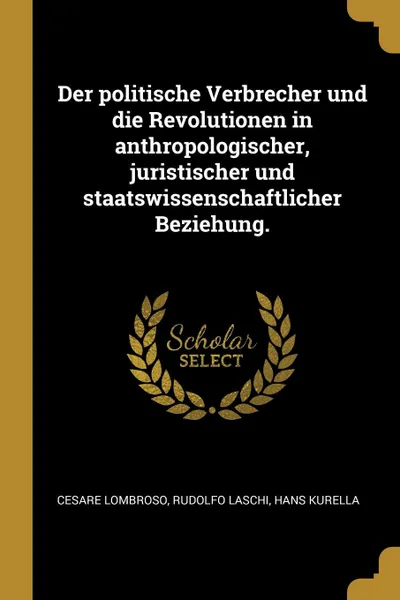 Der politische Verbrecher und die Revolutionen in anthropologischer, juristischer und staatswissenschaftlicher Beziehung.

Scholar SELECT

CESARE LOMBROSO, RUDOLFO LASCHI, HANS KURELLA